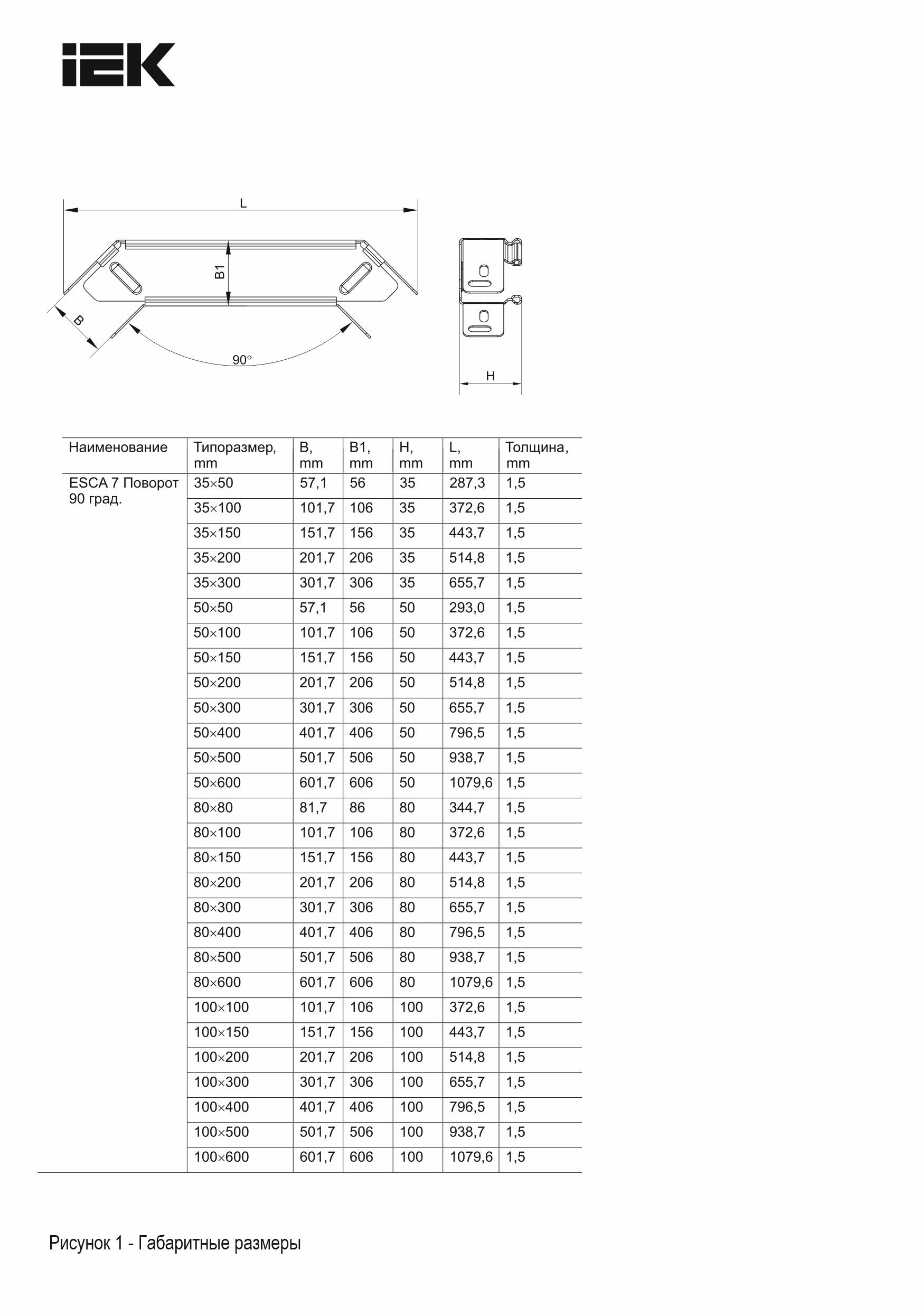 IEK

L

B1

B

90°

H

| Наименование | Типоразмер, mm | B, mm | B1, mm | H, mm | L, mm | Толщина, mm |
|---|---|---|---|---|---|---|
| ESCA 7 Поворот 90 град. | 35×50 | 57,1 | 56 | 35 | 287,3 | 1,5 |
| | 35×100 | 101,7 | 106 | 35 | 372,6 | 1,5 |
| | 35×150 | 151,7 | 156 | 35 | 443,7 | 1,5 |
| | 35×200 | 201,7 | 206 | 35 | 514,8 | 1,5 |
| | 35×300 | 301,7 | 306 | 35 | 655,7 | 1,5 |
| | 50×50 | 57,1 | 56 | 50 | 293,0 | 1,5 |
| | 50×100 | 101,7 | 106 | 50 | 372,6 | 1,5 |
| | 50×150 | 151,7 | 156 | 50 | 443,7 | 1,5 |
| | 50×200 | 201,7 | 206 | 50 | 514,8 | 1,5 |
| | 50×300 | 301,7 | 306 | 50 | 655,7 | 1,5 |
| | 50×400 | 401,7 | 406 | 50 | 796,5 | 1,5 |
| | 50×500 | 501,7 | 506 | 50 | 938,7 | 1,5 |
| | 50×600 | 601,7 | 606 | 50 | 1079,6 | 1,5 |
| | 80×80 | 81,7 | 86 | 80 | 344,7 | 1,5 |
| | 80×100 | 101,7 | 106 | 80 | 372,6 | 1,5 |
| | 80×150 | 151,7 | 156 | 80 | 443,7 | 1,5 |
| | 80×200 | 201,7 | 206 | 80 | 514,8 | 1,5 |
| | 80×300 | 301,7 | 306 | 80 | 655,7 | 1,5 |
| | 80×400 | 401,7 | 406 | 80 | 796,5 | 1,5 |
| | 80×500 | 501,7 | 506 | 80 | 938,7 | 1,5 |
| | 80×600 | 601,7 | 606 | 80 | 1079,6 | 1,5 |
| | 100×100 | 101,7 | 106 | 100 | 372,6 | 1,5 |
| | 100×150 | 151,7 | 156 | 100 | 443,7 | 1,5 |
| | 100×200 | 201,7 | 206 | 100 | 514,8 | 1,5 |
| | 100×300 | 301,7 | 306 | 100 | 655,7 | 1,5 |
| | 100×400 | 401,7 | 406 | 100 | 796,5 | 1,5 |
| | 100×500 | 501,7 | 506 | 100 | 938,7 | 1,5 |
| | 100×600 | 601,7 | 606 | 100 | 1079,6 | 1,5 |

Рисунок 1 - Габаритные размеры